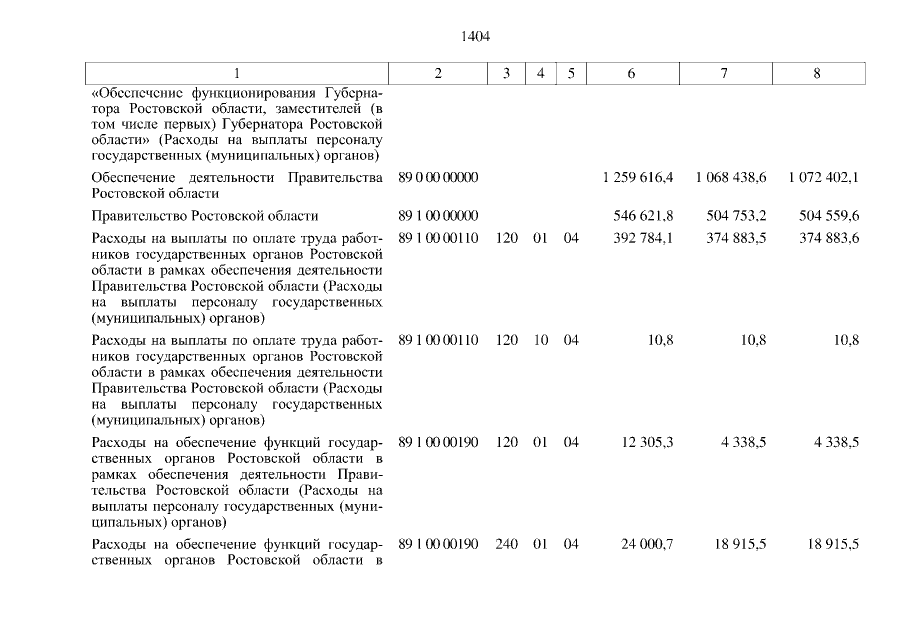 1404

| 1 | 2 | 3 | 4 | 5 | 6 | 7 | 8 |
|---|---|---|---|---|---|---|---|
| «Обеспечение функционирования Губернатора Ростовской области, заместителей (в том числе первых) Губернатора Ростовской области» (Расходы на выплаты персоналу государственных (муниципальных) органов) | | | | | | | |
| Обеспечение деятельности Правительства Ростовской области | 89 0 00 00000 | | | | 1 259 616,4 | 1 068 438,6 | 1 072 402,1 |
| Правительство Ростовской области | 89 1 00 00000 | | | | 546 621,8 | 504 753,2 | 504 559,6 |
| Расходы на выплаты по оплате труда работников государственных органов Ростовской области в рамках обеспечения деятельности Правительства Ростовской области (Расходы на выплаты персоналу государственных (муниципальных) органов) | 89 1 00 00110 | 120 | 01 | 04 | 392 784,1 | 374 883,5 | 374 883,6 |
| Расходы на выплаты по оплате труда работников государственных органов Ростовской области в рамках обеспечения деятельности Правительства Ростовской области (Расходы на выплаты персоналу государственных (муниципальных) органов) | 89 1 00 00110 | 120 | 10 | 04 | 10,8 | 10,8 | 10,8 |
| Расходы на обеспечение функций государственных органов Ростовской области в рамках обеспечения деятельности Правительства Ростовской области (Расходы на выплаты персоналу государственных (муниципальных) органов) | 89 1 00 00190 | 120 | 01 | 04 | 12 305,3 | 4 338,5 | 4 338,5 |
| Расходы на обеспечение функций государственных органов Ростовской области в | 89 1 00 00190 | 240 | 01 | 04 | 24 000,7 | 18 915,5 | 18 915,5 |